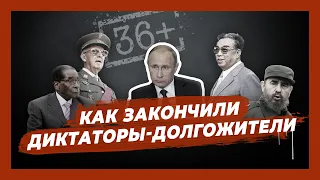 36+

КАК ЗАКОНЧИЛИ ДИКТАТОРЫ-ДОЛГОЖИТЕЛИ